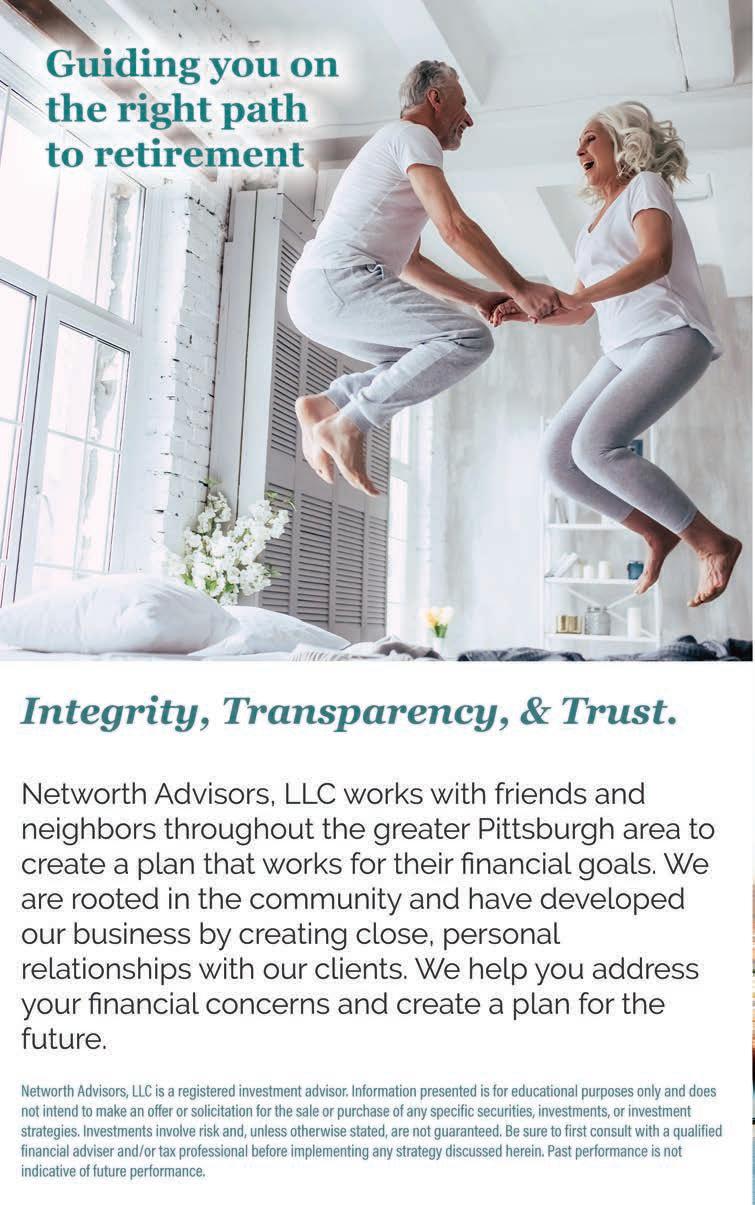 Guiding you on the right path to retirement

Integrity, Transparency, & Trust.

Networth Advisors, LLC works with friends and neighbors throughout the greater Pittsburgh area to create a plan that works for their financial goals. We are rooted in the community and have developed our business by creating close, personal relationships with our clients. We help you address your financial concerns and create a plan for the future.

Networth Advisors, LLC is a registered investment advisor. Information presented is for educational purposes only and does not intend to make an offer or solicitation for the sale or purchase of any specific securities, investments, or investment strategies. Investments involve risk and, unless otherwise stated, are not guaranteed. Be sure to first consult with a qualified financial adviser and/or tax professional before implementing any strategy discussed herein. Past performance is not indicative of future performance.